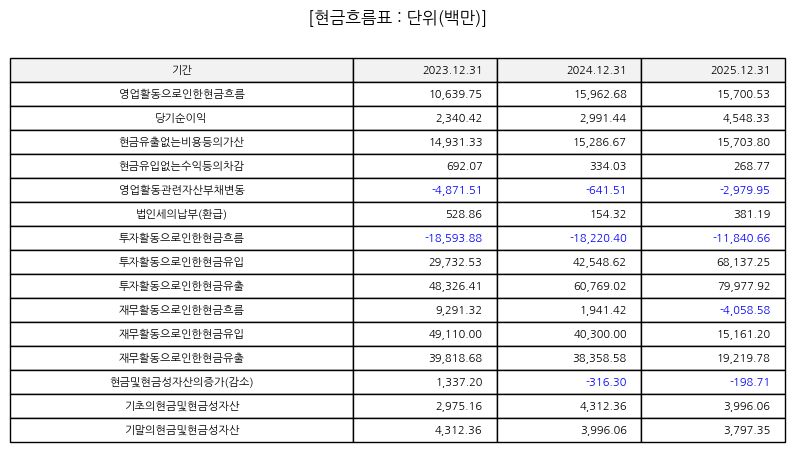 [현금흐름표 : 단위(백만)]

| 기간 | 2023.12.31 | 2024.12.31 | 2025.12.31 |
|---|---|---|---|
| 영업활동으로인한현금흐름 | 10,639.75 | 15,962.68 | 15,700.53 |
| 당기순이익 | 2,340.42 | 2,991.44 | 4,548.33 |
| 현금유출없는비용등의가산 | 14,931.33 | 15,286.67 | 15,703.80 |
| 현금유입없는수익등의차감 | 692.07 | 334.03 | 268.77 |
| 영업활동관련자산부채변동 | -4,871.51 | -641.51 | -2,979.95 |
| 법인세의납부(환급) | 528.86 | 154.32 | 381.19 |
| 투자활동으로인한현금흐름 | -18,593.88 | -18,220.40 | -11,840.66 |
| 투자활동으로인한현금유입 | 29,732.53 | 42,548.62 | 68,137.25 |
| 투자활동으로인한현금유출 | 48,326.41 | 60,769.02 | 79,977.92 |
| 재무활동으로인한현금흐름 | 9,291.32 | 1,941.42 | -4,058.58 |
| 재무활동으로인한현금유입 | 49,110.00 | 40,300.00 | 15,161.20 |
| 재무활동으로인한현금유출 | 39,818.68 | 38,358.58 | 19,219.78 |
| 현금및현금성자산의증가(감소) | 1,337.20 | -316.30 | -198.71 |
| 기초의현금및현금성자산 | 2,975.16 | 4,312.36 | 3,996.06 |
| 기말의현금및현금성자산 | 4,312.36 | 3,996.06 | 3,797.35 |